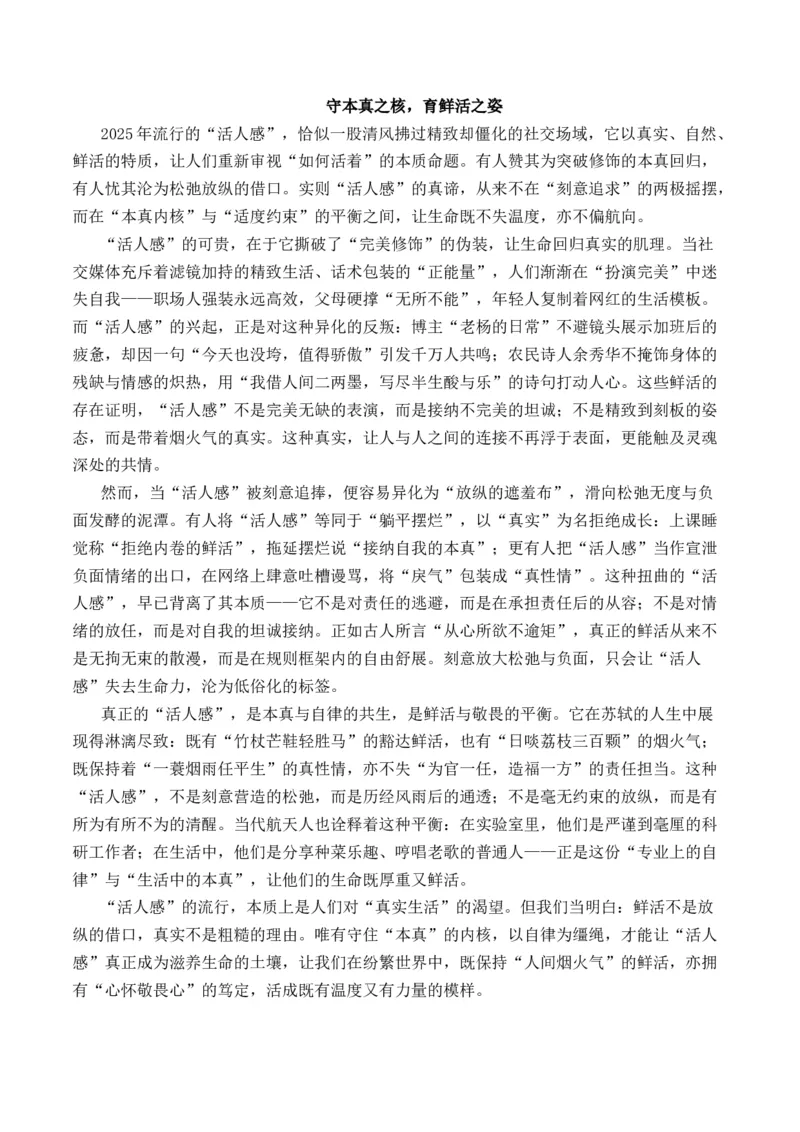 守本真之核，育鲜活之姿

2025年流行的“活人感”，恰似一股清风拂过精致却僵化的社交场域，它以真实、自然、鲜活的特质，让人们重新审视“如何活着”的本质命题。有人赞其为突破修饰的本真回归，有人忧其沦为松弛放纵的借口。实则“活人感”的真谛，从来不在“刻意追求”的两极摇摆，而在“本真内核”与“适度约束”的平衡之间，让生命既不失温度，亦不偏航向。

“活人感”的可贵，在于它撕破了“完美修饰”的伪装，让生命回归真实的肌理。当社交媒体充斥着滤镜加持的精致生活、话术包装的“正能量”，人们渐渐在“扮演完美”中迷失自我——职场人强装永远高效，父母硬撑“无所不能”，年轻人复制着网红的生活模板。而“活人感”的兴起，正是对这种异化的反叛：博主“老杨的日常”不避镜头展示加班后的疲惫，却因一句“今天也没垮，值得骄傲”引发千万人共鸣；农民诗人余秀华不掩饰身体的残缺与情感的炽热，用“我借人间二两墨，写尽半生酸与乐”的诗句打动人心。这些鲜活的存在证明，“活人感”不是完美无缺的表演，而是接纳不完美的坦诚；不是精致到刻板的姿态，而是带着烟火气的真实。这种真实，让人与人之间的连接不再浮于表面，更能触及灵魂深处的共情。

然而，当“活人感”被刻意追捧，便容易异化为“放纵的遮羞布”，滑向松弛无度与负面发酵的泥潭。有人将“活人感”等同于“躺平摆烂”，以“真实”为名拒绝成长：上课睡觉称“拒绝内卷的鲜活”，拖延摆烂说“接纳自我的本真”；更有人把“活人感”当作宣泄负面情绪的出口，在网络上肆意吐槽谩骂，将“戾气”包装成“真性情”。这种扭曲的“活人感”，早已背离了其本质——它不是对责任的逃避，而是在承担责任后的从容；不是对情绪的放任，而是对自我的坦诚接纳。正如古人所言“从心所欲不逾矩”，真正的鲜活从来不是无拘无束的散漫，而是在规则框架内的自由舒展。刻意放大松弛与负面，只会让“活人感”失去生命力，沦为低俗化的标签。

真正的“活人感”，是本真与自律的共生，是鲜活与敬畏的平衡。它在苏轼的人生中展现得淋漓尽致：既有“竹杖芒鞋轻胜马”的豁达鲜活，也有“日啖荔枝三百颗”的烟火气；既保持着“一蓑烟雨任平生”的真性情，亦不失“为官一任，造福一方”的责任担当。这种“活人感”，不是刻意营造的松弛，而是历经风雨后的通透；不是毫无约束的放纵，而是有所为有所不为的清醒。当代航天人也诠释着这种平衡：在实验室里，他们是严谨到毫厘的科研工作者；在生活中，他们是分享种菜乐趣、哼唱老歌的普通人——正是这份“专业上的自律”与“生活中的本真”，让他们的生命既厚重又鲜活。

“活人感”的流行，本质上是人们对“真实生活”的渴望。但我们当明白：鲜活不是放纵的借口，真实不是粗糙的理由。唯有守住“本真”的内核，以自律为缰绳，才能让“活人感”真正成为滋养生命的土壤，让我们在纷繁世界中，既保持“人间烟火气”的鲜活，亦拥有“心怀敬畏心”的笃定，活成既有温度又有力量的模样。